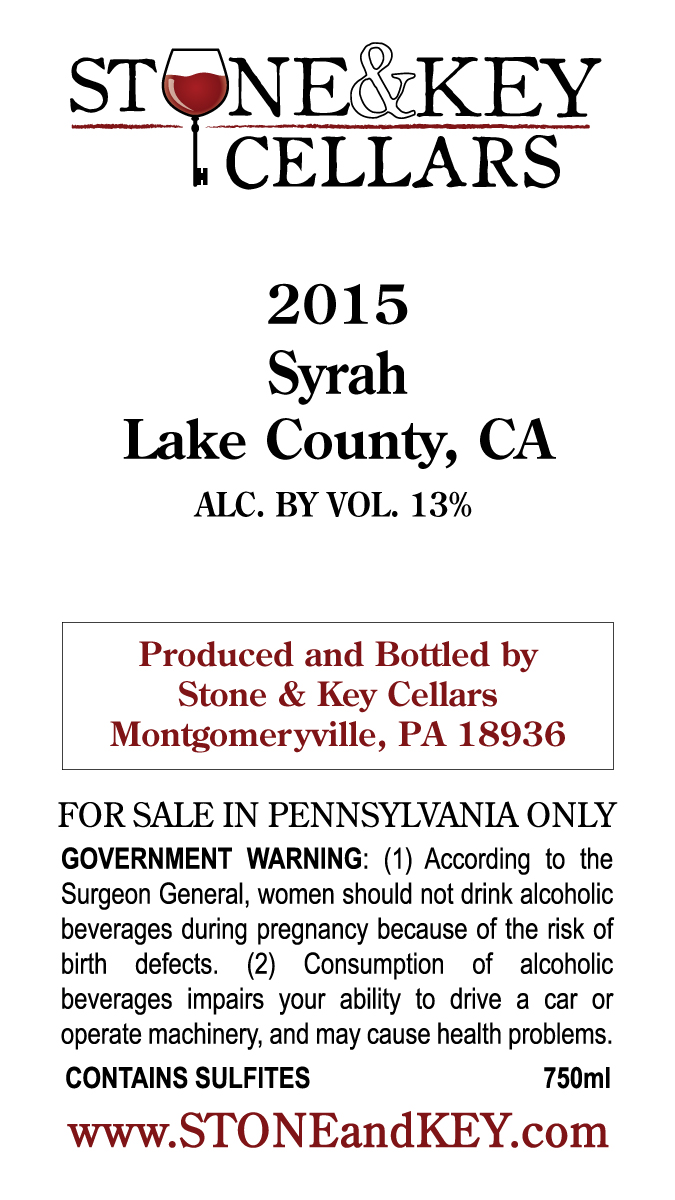 STONE&KEY
CELLARS

2015
Syrah
Lake County, CA
ALC. BY VOL. 13%

Produced and Bottled by
Stone & Key Cellars
Montgomeryville, PA 18936

FOR SALE IN PENNSYLVANIA ONLY

GOVERNMENT WARNING: (1) According to the Surgeon General, women should not drink alcoholic beverages during pregnancy because of the risk of birth defects. (2) Consumption of alcoholic beverages impairs your ability to drive a car or operate machinery, and may cause health problems.

CONTAINS SULFITES 750ml

www.STONEandKEY.com